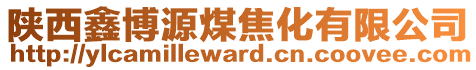 陕西鑫博源煤焦化有限公司
http://ylcamilleward.cn.coovee.com